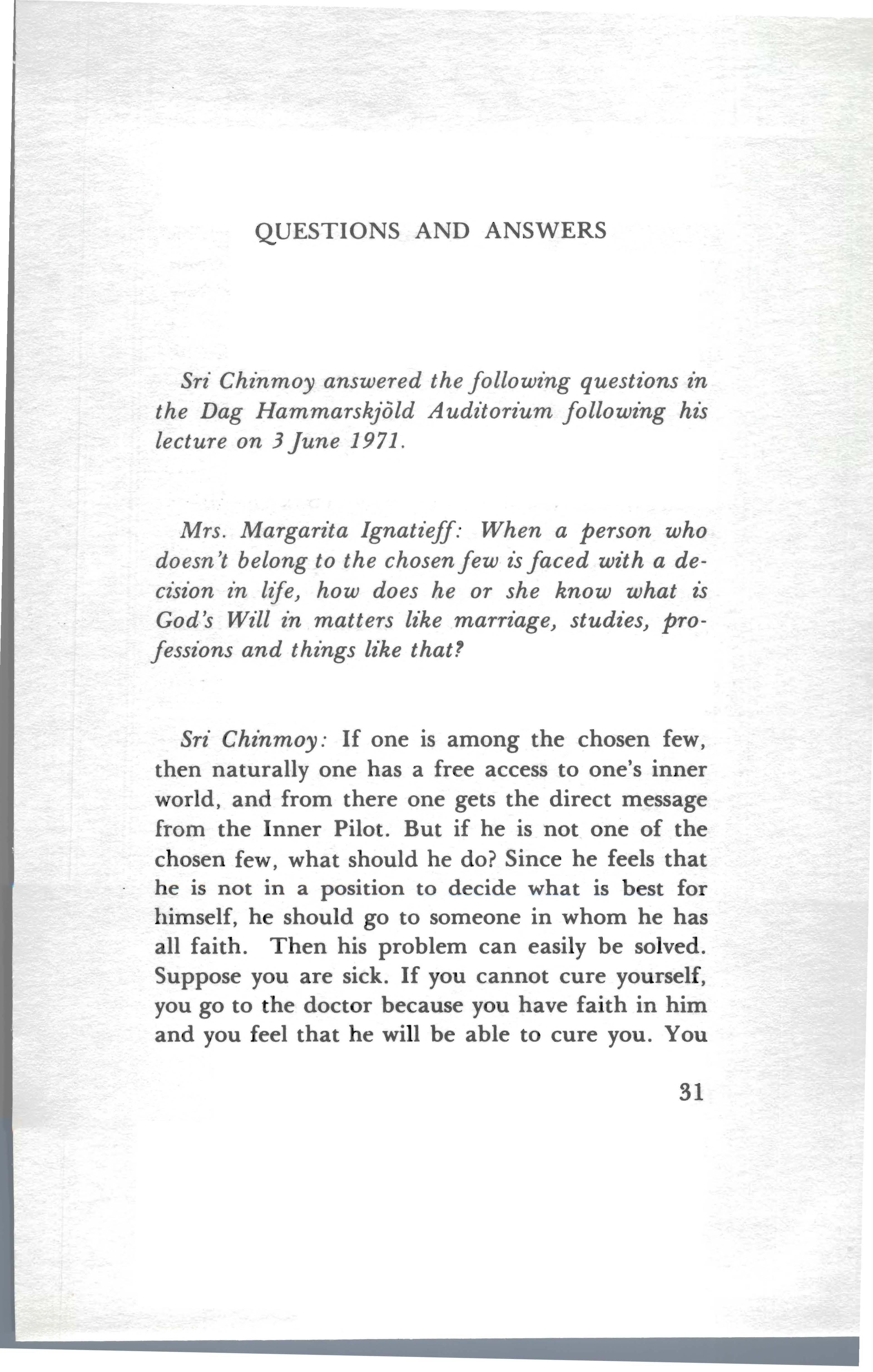 QUESTIONS AND ANSWERS

Sri Chinmoy answered the following questions in the Dag Hammarskjöld Auditorium following his lecture on 3 June 1971.

Mrs. Margarita Ignatieff: When a person who doesn't belong to the chosen few is faced with a decision in life, how does he or she know what is God's Will in matters like marriage, studies, professions and things like that?

Sri Chinmoy: If one is among the chosen few, then naturally one has a free access to one's inner world, and from there one gets the direct message from the Inner Pilot. But if he is not one of the chosen few, what should he do? Since he feels that he is not in a position to decide what is best for himself, he should go to someone in whom he has all faith. Then his problem can easily be solved. Suppose you are sick. If you cannot cure yourself, you go to the doctor because you have faith in him and you feel that he will be able to cure you. You

31